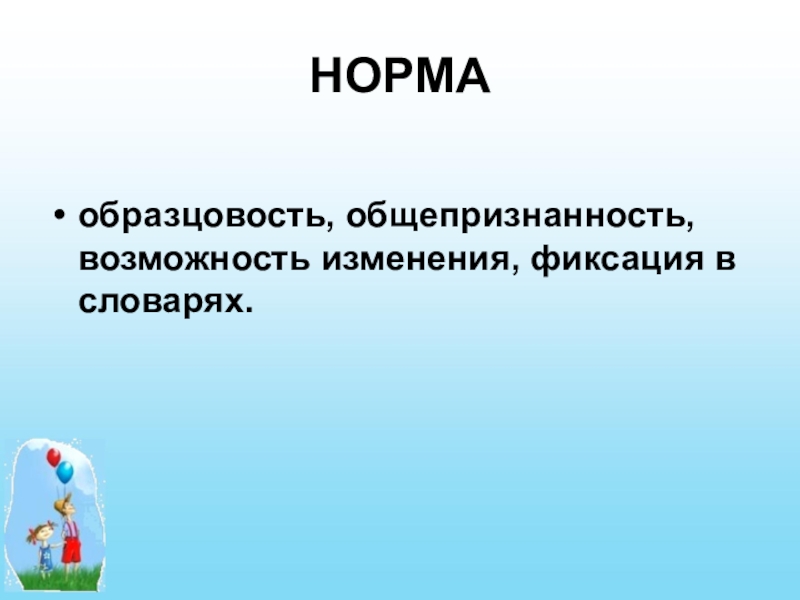 НОРМА

• образцовость, общепризнанность, возможность изменения, фиксация в словарях.